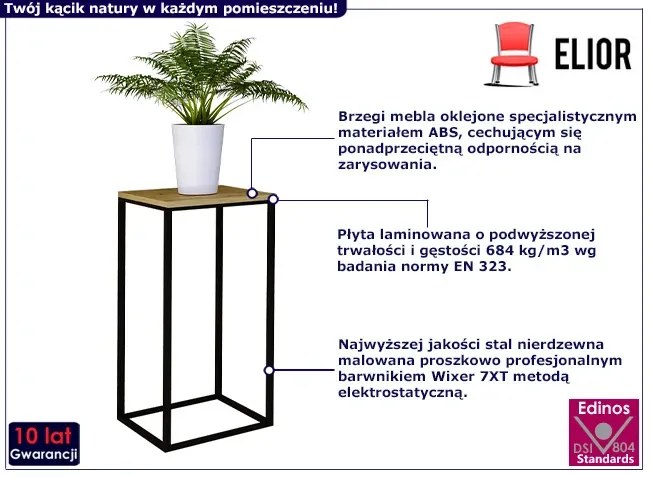 Twój kącik natury w każdym pomieszczeniu!

ELIOR

Brzegi mebla oklejone specjalistycznym materiałem ABS, cechującym się ponadprzeciętną odpornością na zarysowania.

Płyta laminowana o podwyższonej trwałości i gęstości 684 kg/m3 wg badania normy EN 323.

Najwyższej jakości stal nierdzewna malowana proszkowo profesjonalnym barwnikiem Wixer 7XT metodą elektrostatyczną.

10 lat
Gwarancji

Edinos
DSI 804
Standards